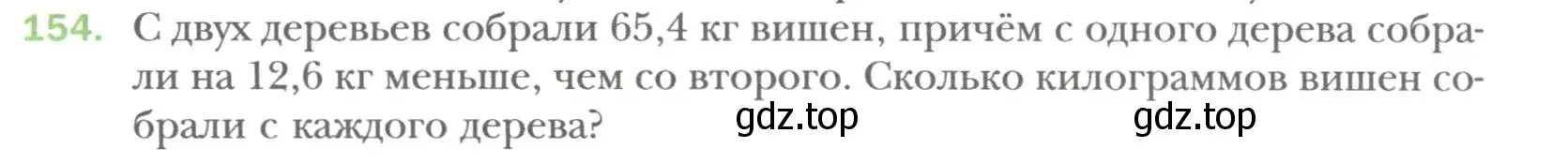 154. С двух деревьев собрали 65,4 кг вишен, причём с одного дерева собрали на 12,6 кг меньше, чем со второго. Сколько килограммов вишен собрали с каждого дерева?

gdz.top gdz.top